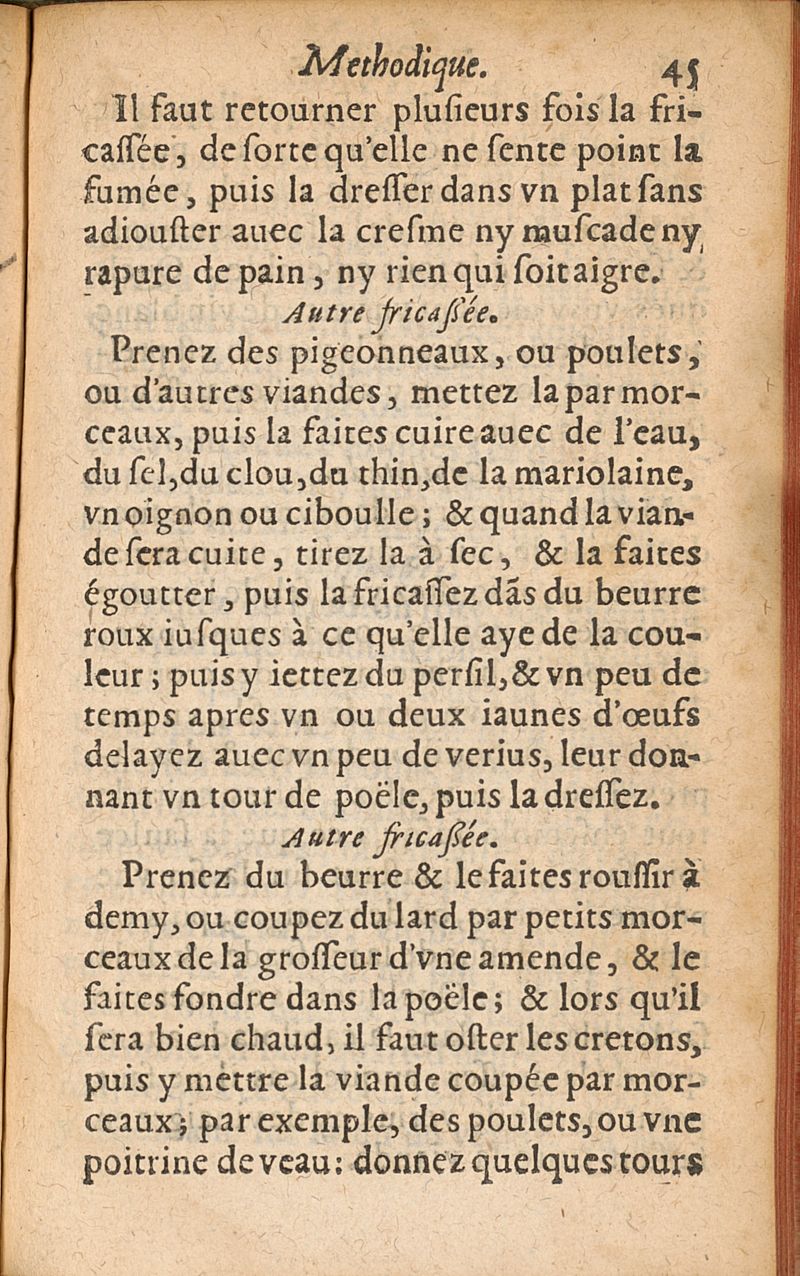 Methodique. 45

Il faut retourner plusieurs fois la fricassée, de sorte qu'elle ne sente point la fumée, puis la dresser dans vn plat sans adiouster auec la cresme ny muscade ny rapure de pain, ny rien qui soit aigre.

Autre fricassée.

Prenez des pigeonneaux, ou poulets, ou d'autres viandes, mettez la par morceaux, puis la faites cuire auec de l'eau, du sel, du clou, du thin, de la mariolaine, vn oignon ou ciboulle; & quand la viande sera cuite, tirez la à sec, & la faites égoutter, puis la fricassez dãs du beurre roux iusques à ce qu'elle aye de la couleur; puis y iettez du persil, & vn peu de temps apres vn ou deux iaunes d'œufs delayez auec vn peu de verius, leur donnant vn tour de poële, puis la dressez.

Autre fricassée.

Prenez du beurre & le faites roussir à demy, ou coupez du lard par petits morceaux de la grosseur d'vne amende, & le faites fondre dans la poële; & lors qu'il sera bien chaud, il faut oster les cretons, puis y mettre la viande coupée par morceaux; par exemple, des poulets, ou vne poitrine de veau: donnez quelques tours